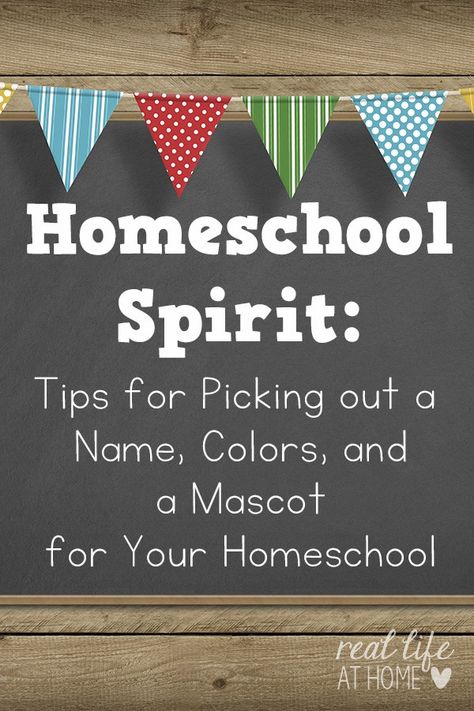 Homeschool Spirit:

Tips for Picking out a Name, Colors, and a Mascot for Your Homeschool

real life AT HOME